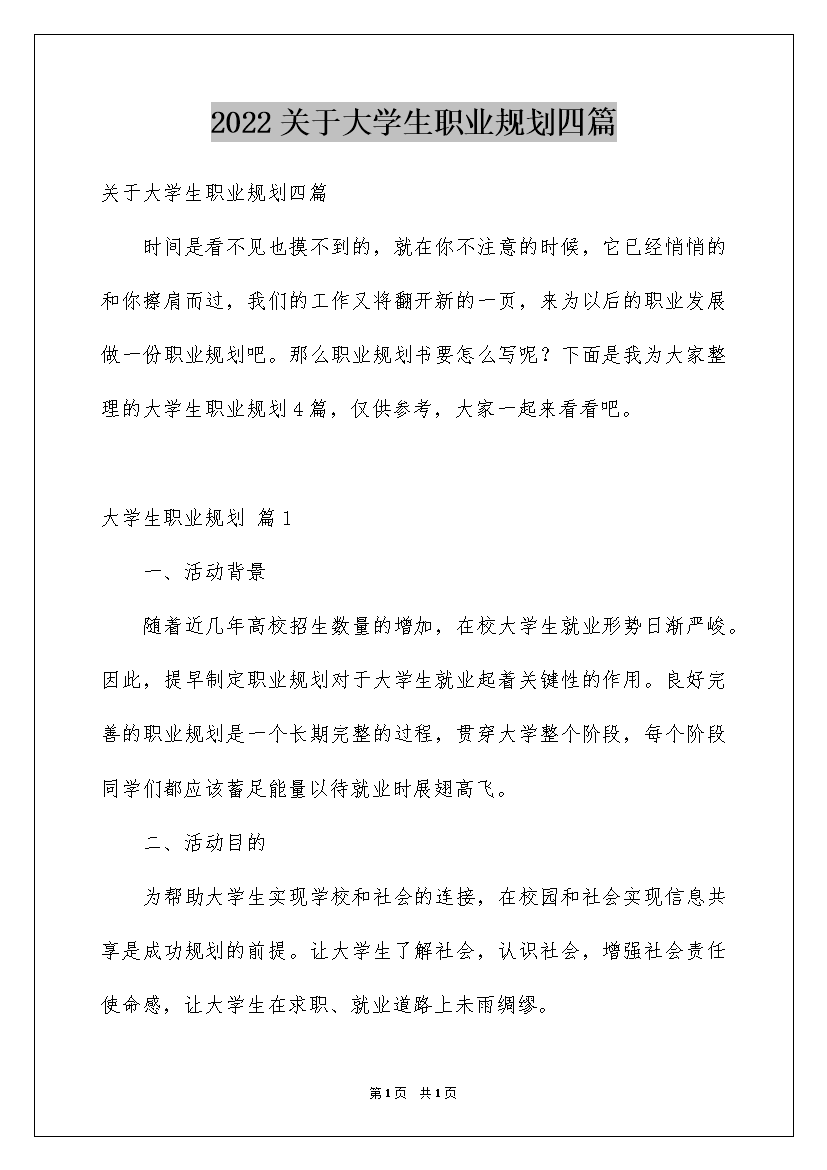 2022关于大学生职业规划四篇

关于大学生职业规划四篇

时间是看不见也摸不到的，就在你不注意的时候，它已经悄悄的和你擦肩而过，我们的工作又将翻开新的一页，来为以后的职业发展做一份职业规划吧。那么职业规划书要怎么写呢？下面是我为大家整理的大学生职业规划4篇，仅供参考，大家一起来看看吧。

大学生职业规划 篇1

一、活动背景

随着近几年高校招生数量的增加，在校大学生就业形势日渐严峻。因此，提早制定职业规划对于大学生就业起着关键性的作用。良好完善的职业规划是一个长期完整的过程，贯穿大学整个阶段，每个阶段同学们都应该蓄足能量以待就业时展翅高飞。

二、活动目的

为帮助大学生实现学校和社会的连接，在校园和社会实现信息共享是成功规划的前提。让大学生了解社会，认识社会，增强社会责任使命感，让大学生在求职、就业道路上未雨绸缪。

第1页 共1页